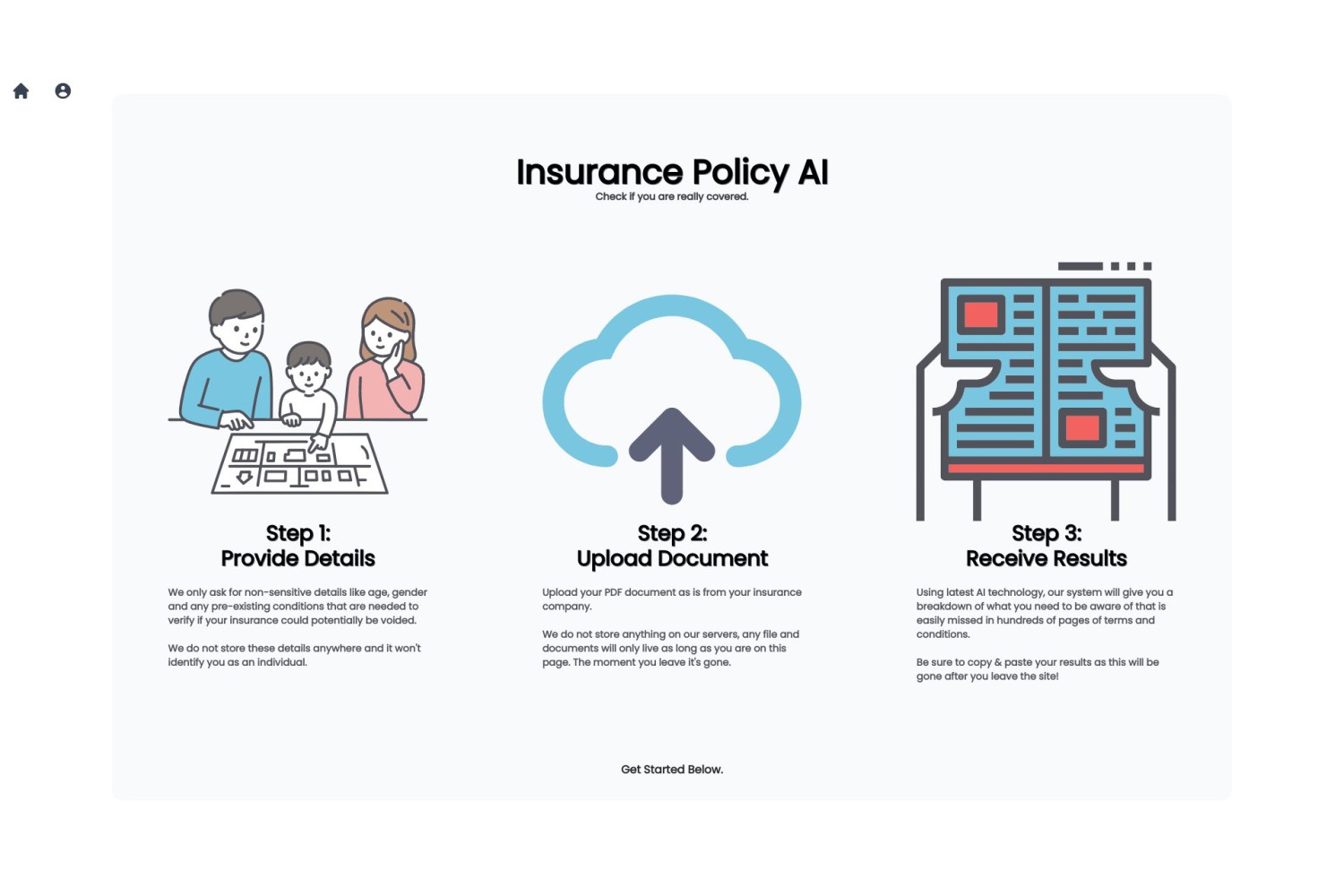 Insurance Policy AI
Check if you are really covered.

Step 1:
Provide Details

We only ask for non-sensitive details like age, gender and any pre-existing conditions that are needed to verify if your insurance could potentially be voided.

We do not store these details anywhere and it won't identify you as an individual.

Step 2:
Upload Document

Upload your PDF document as is from your insurance company.

We do not store anything on our servers, any file and documents will only live as long as you are on this page. The moment you leave it's gone.

Step 3:
Receive Results

Using latest AI technology, our system will give you a breakdown of what you need to be aware of that is easily missed in hundreds of pages of terms and conditions.

Be sure to copy & paste your results as this will be gone after you leave the site!

Get Started Below.